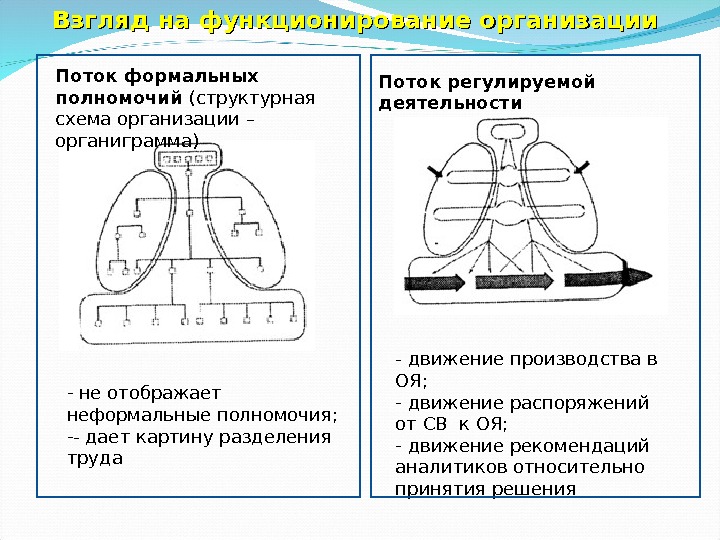 Взгляд на функционирование организации

Поток формальных полномочий (структурная схема организации – органиграмма)

- не отображает неформальные полномочия;
-- дает картину разделения труда

Поток регулируемой деятельности

- движение производства в ОЯ;
- движение распоряжений от СВ к ОЯ;
- движение рекомендаций аналитиков относительно принятия решения